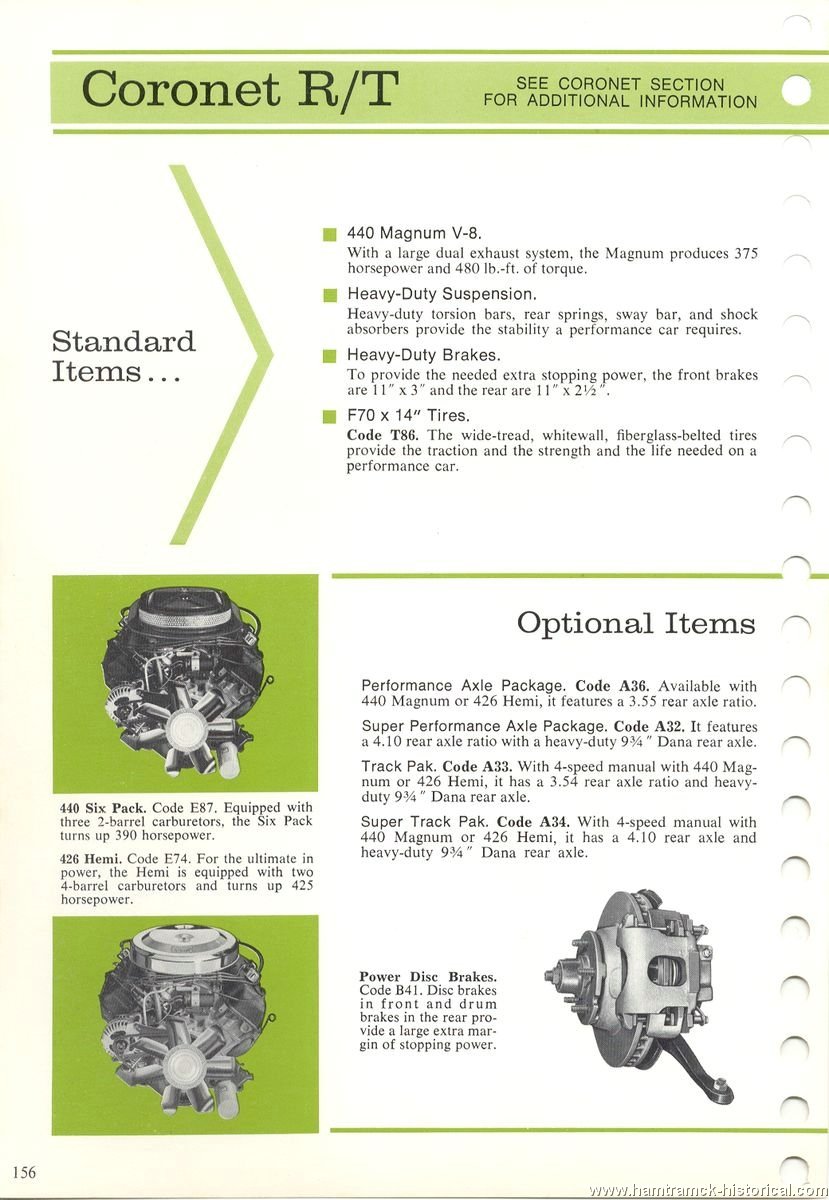 Coronet R/T

SEE CORONET SECTION FOR ADDITIONAL INFORMATION

Standard Items...

440 Magnum V-8.
With a large dual exhaust system, the Magnum produces 375 horsepower and 480 lb.-ft. of torque.

Heavy-Duty Suspension.
Heavy-duty torsion bars, rear springs, sway bar, and shock absorbers provide the stability a performance car requires.

Heavy-Duty Brakes.
To provide the needed extra stopping power, the front brakes are 11″ x 3″ and the rear are 11″ x 2½″.

F70 x 14″ Tires.
Code T86. The wide-tread, whitewall, fiberglass-belted tires provide the traction and the strength and the life needed on a performance car.

440 Six Pack. Code E87. Equipped with three 2-barrel carburetors, the Six Pack turns up 390 horsepower.

426 Hemi. Code E74. For the ultimate in power, the Hemi is equipped with two 4-barrel carburetors and turns up 425 horsepower.

Optional Items

Performance Axle Package. Code A36. Available with 440 Magnum or 426 Hemi, it features a 3.55 rear axle ratio.

Super Performance Axle Package. Code A32. It features a 4.10 rear axle ratio with a heavy-duty 9¾″ Dana rear axle.

Track Pak. Code A33. With 4-speed manual with 440 Magnum or 426 Hemi, it has a 3.54 rear axle ratio and heavy-duty 9¾″ Dana rear axle.

Super Track Pak. Code A34. With 4-speed manual with 440 Magnum or 426 Hemi, it has a 4.10 rear axle and heavy-duty 9¾″ Dana rear axle.

Power Disc Brakes. Code B41. Disc brakes in front and drum brakes in the rear provide a large extra margin of stopping power.

156

www.hamtramck-historical.com